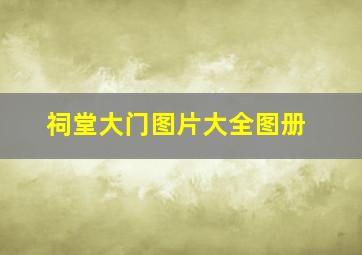 祠堂大门图片大全图册